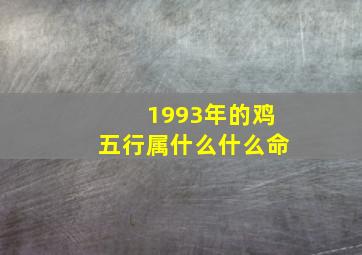 1993年的鸡
五行属什么什么命